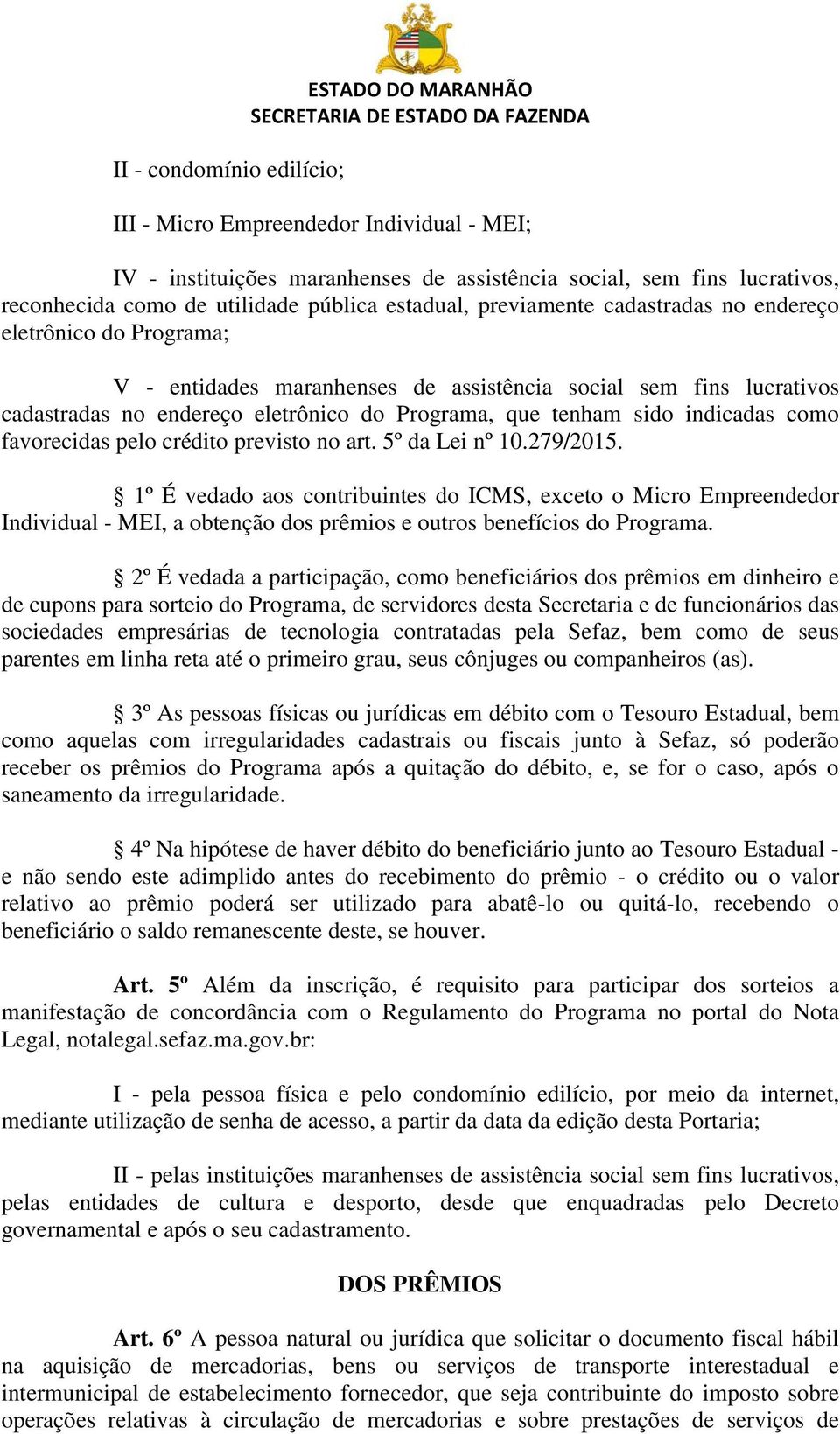 ESTADO DO MARANHÃO
SECRETARIA DE ESTADO DA FAZENDA

II - condomínio edilício;

III - Micro Empreendedor Individual - MEI;

IV - instituições maranhenses de assistência social, sem fins lucrativos, reconhecida como de utilidade pública estadual, previamente cadastradas no endereço eletrônico do Programa;

V - entidades maranhenses de assistência social sem fins lucrativos cadastradas no endereço eletrônico do Programa, que tenham sido indicadas como favorecidas pelo crédito previsto no art. 5º da Lei nº 10.279/2015.

§ 1º É vedado aos contribuintes do ICMS, exceto o Micro Empreendedor Individual - MEI, a obtenção dos prêmios e outros benefícios do Programa.

§ 2º É vedada a participação, como beneficiários dos prêmios em dinheiro e de cupons para sorteio do Programa, de servidores desta Secretaria e de funcionários das sociedades empresárias de tecnologia contratadas pela Sefaz, bem como de seus parentes em linha reta até o primeiro grau, seus cônjuges ou companheiros (as).

§ 3º As pessoas físicas ou jurídicas em débito com o Tesouro Estadual, bem como aquelas com irregularidades cadastrais ou fiscais junto à Sefaz, só poderão receber os prêmios do Programa após a quitação do débito, e, se for o caso, após o saneamento da irregularidade.

§ 4º Na hipótese de haver débito do beneficiário junto ao Tesouro Estadual - e não sendo este adimplido antes do recebimento do prêmio - o crédito ou o valor relativo ao prêmio poderá ser utilizado para abatê-lo ou quitá-lo, recebendo o beneficiário o saldo remanescente deste, se houver.

Art. 5º Além da inscrição, é requisito para participar dos sorteios a manifestação de concordância com o Regulamento do Programa no portal do Nota Legal, notalegal.sefaz.ma.gov.br:

I - pela pessoa física e pelo condomínio edilício, por meio da internet, mediante utilização de senha de acesso, a partir da data da edição desta Portaria;

II - pelas instituições maranhenses de assistência social sem fins lucrativos, pelas entidades de cultura e desporto, desde que enquadradas pelo Decreto governamental e após o seu cadastramento.

DOS PRÊMIOS

Art. 6º A pessoa natural ou jurídica que solicitar o documento fiscal hábil na aquisição de mercadorias, bens ou serviços de transporte interestadual e intermunicipal de estabelecimento fornecedor, que seja contribuinte do imposto sobre operações relativas à circulação de mercadorias e sobre prestações de serviços de